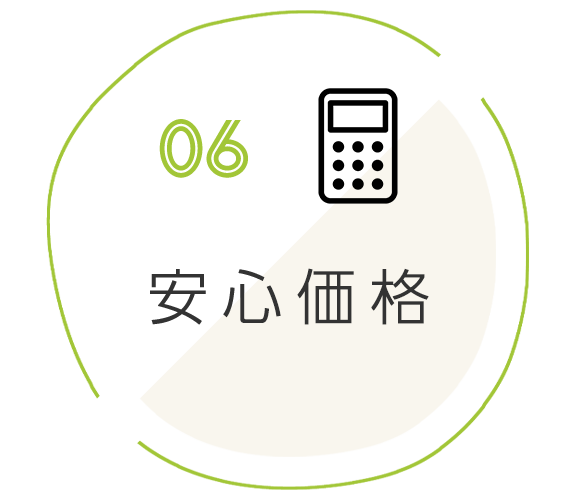 06

安心価格